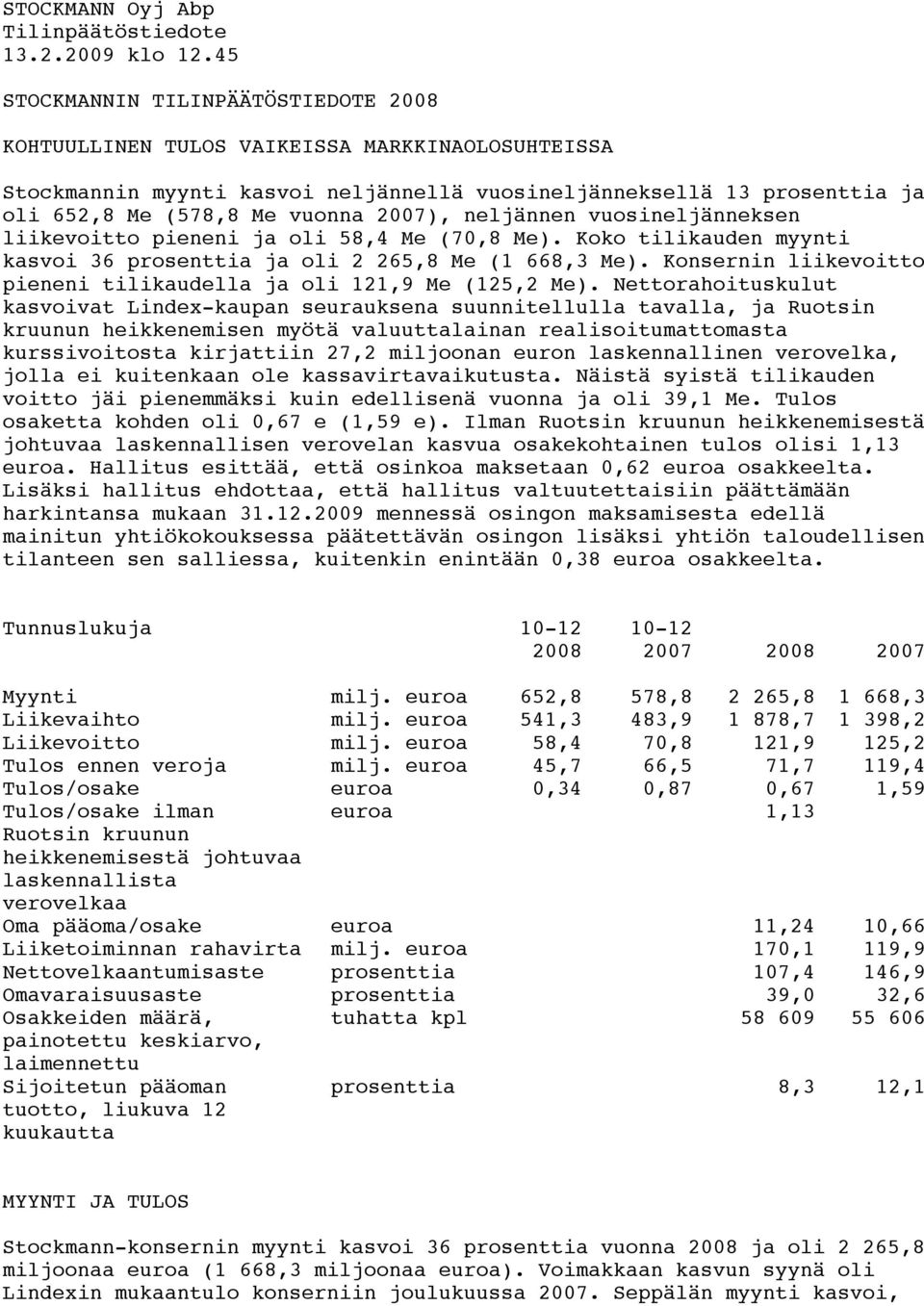 STOCKMANN Oyj Abp
Tilinpäätöstiedote
13.2.2009 klo 12.45

STOCKMANNIN TILINPÄÄTÖSTIEDOTE 2008

KOHTUULLINEN TULOS VAIKEISSA MARKKINAOLOSUHTEISSA

Stockmannin myynti kasvoi neljännellä vuosineljänneksellä 13 prosenttia ja oli 652,8 Me (578,8 Me vuonna 2007), neljännen vuosineljänneksen liikevoitto pieneni ja oli 58,4 Me (70,8 Me). Koko tilikauden myynti kasvoi 36 prosenttia ja oli 2 265,8 Me (1 668,3 Me). Konsernin liikevoitto pieneni tilikaudella ja oli 121,9 Me (125,2 Me). Nettorahoituskulut kasvoivat Lindex-kaupan seurauksena suunnitellulla tavalla, ja Ruotsin kruunun heikkenemisen myötä valuuttalainan realisoitumattomasta kurssivoitosta kirjattiin 27,2 miljoonan euron laskennallinen verovelka, jolla ei kuitenkaan ole kassavirtavaikutusta. Näistä syistä tilikauden voitto jäi pienemmäksi kuin edellisenä vuonna ja oli 39,1 Me. Tulos osaketta kohden oli 0,67 e (1,59 e). Ilman Ruotsin kruunun heikkenemisestä johtuvaa laskennallisen verovelan kasvua osakekohtainen tulos olisi 1,13 euroa. Hallitus esittää, että osinkoa maksetaan 0,62 euroa osakkeelta. Lisäksi hallitus ehdottaa, että hallitus valtuutettaisiin päättämään harkintansa mukaan 31.12.2009 mennessä osingon maksamisesta edellä mainitun yhtiökokouksessa päätettävän osingon lisäksi yhtiön taloudellisen tilanteen sen salliessa, kuitenkin enintään 0,38 euroa osakkeelta.

| Tunnuslukuja | | 10-12 2008 | 10-12 2007 | 2008 | 2007 |
|---|---|---|---|---|---|
| Myynti | milj. euroa | 652,8 | 578,8 | 2 265,8 | 1 668,3 |
| Liikevaihto | milj. euroa | 541,3 | 483,9 | 1 878,7 | 1 398,2 |
| Liikevoitto | milj. euroa | 58,4 | 70,8 | 121,9 | 125,2 |
| Tulos ennen veroja | milj. euroa | 45,7 | 66,5 | 71,7 | 119,4 |
| Tulos/osake | euroa | 0,34 | 0,87 | 0,67 | 1,59 |
| Tulos/osake ilman Ruotsin kruunun heikkenemisestä johtuvaa laskennallista verovelkaa | euroa | | | 1,13 | |
| Oma pääoma/osake | euroa | | | 11,24 | 10,66 |
| Liiketoiminnan rahavirta | milj. euroa | | | 170,1 | 119,9 |
| Nettovelkaantumisaste | prosenttia | | | 107,4 | 146,9 |
| Omavaraisuusaste | prosenttia | | | 39,0 | 32,6 |
| Osakkeiden määrä, painotettu keskiarvo, laimennettu | tuhatta kpl | | | 58 609 | 55 606 |
| Sijoitetun pääoman tuotto, liukuva 12 kuukautta | prosenttia | | | 8,3 | 12,1 |

MYYNTI JA TULOS

Stockmann-konsernin myynti kasvoi 36 prosenttia vuonna 2008 ja oli 2 265,8 miljoonaa euroa (1 668,3 miljoonaa euroa). Voimakkaan kasvun syynä oli Lindexin mukaantulo konserniin joulukuussa 2007. Seppälän myynti kasvoi,